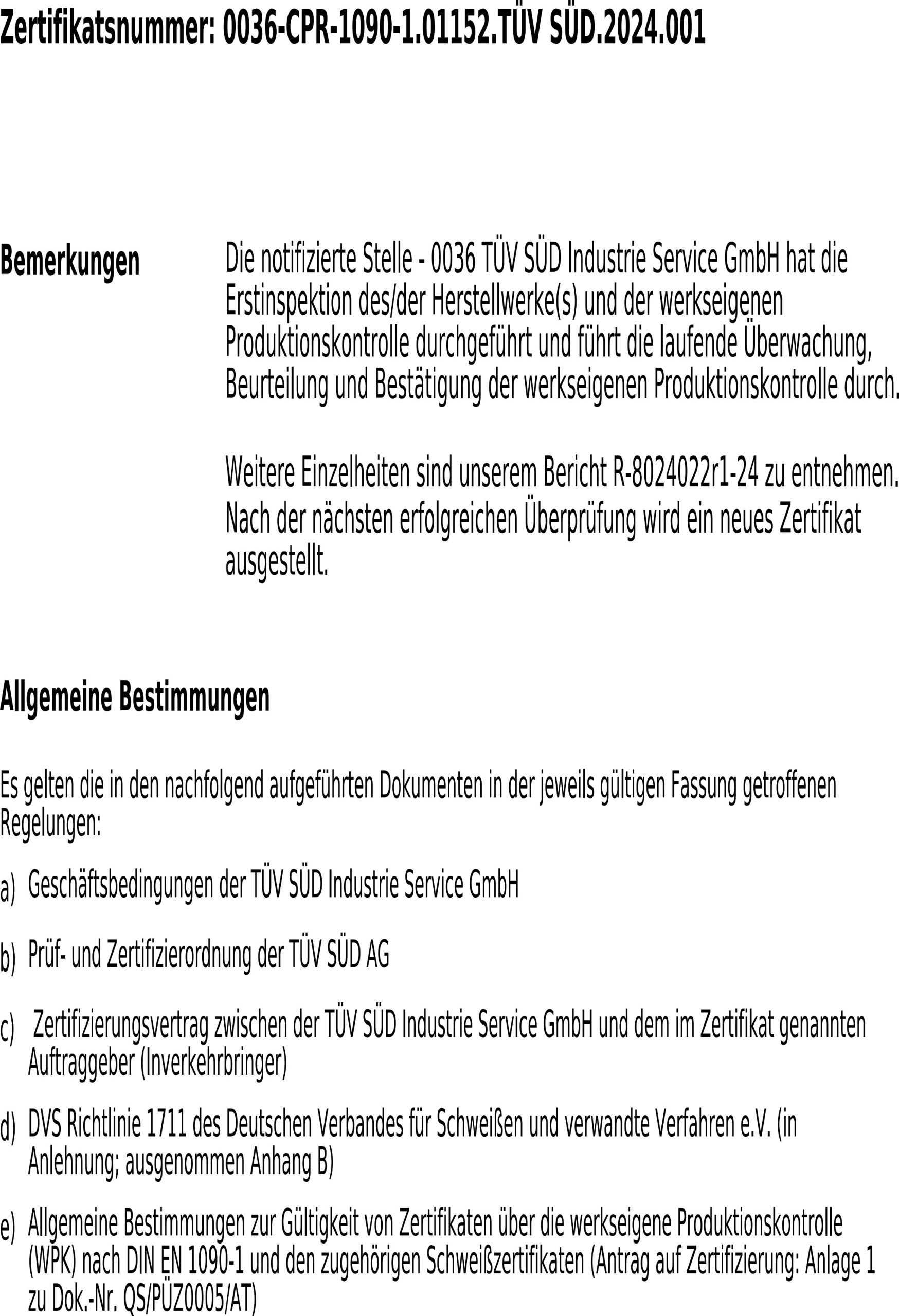 Zertifikatsnummer: 0036-CPR-1090-1.01152.TÜV SÜD.2024.001

Bemerkungen

Die notifizierte Stelle - 0036 TÜV SÜD Industrie Service GmbH hat die Erstinspektion des/der Herstellwerke(s) und der werkseigenen Produktionskontrolle durchgeführt und führt die laufende Überwachung, Beurteilung und Bestätigung der werkseigenen Produktionskontrolle durch.

Weitere Einzelheiten sind unserem Bericht R-8024022r1-24 zu entnehmen. Nach der nächsten erfolgreichen Überprüfung wird ein neues Zertifikat ausgestellt.

Allgemeine Bestimmungen

Es gelten die in den nachfolgend aufgeführten Dokumenten in der jeweils gültigen Fassung getroffenen Regelungen:

a) Geschäftsbedingungen der TÜV SÜD Industrie Service GmbH

b) Prüf- und Zertifizierordnung der TÜV SÜD AG

c) Zertifizierungsvertrag zwischen der TÜV SÜD Industrie Service GmbH und dem im Zertifikat genannten Auftraggeber (Inverkehrbringer)

d) DVS Richtlinie 1711 des Deutschen Verbandes für Schweißen und verwandte Verfahren e.V. (in Anlehnung; ausgenommen Anhang B)

e) Allgemeine Bestimmungen zur Gültigkeit von Zertifikaten über die werkseigene Produktionskontrolle (WPK) nach DIN EN 1090-1 und den zugehörigen Schweißzertifikaten (Antrag auf Zertifizierung: Anlage 1 zu Dok.-Nr. QS/PÜZ0005/AT)